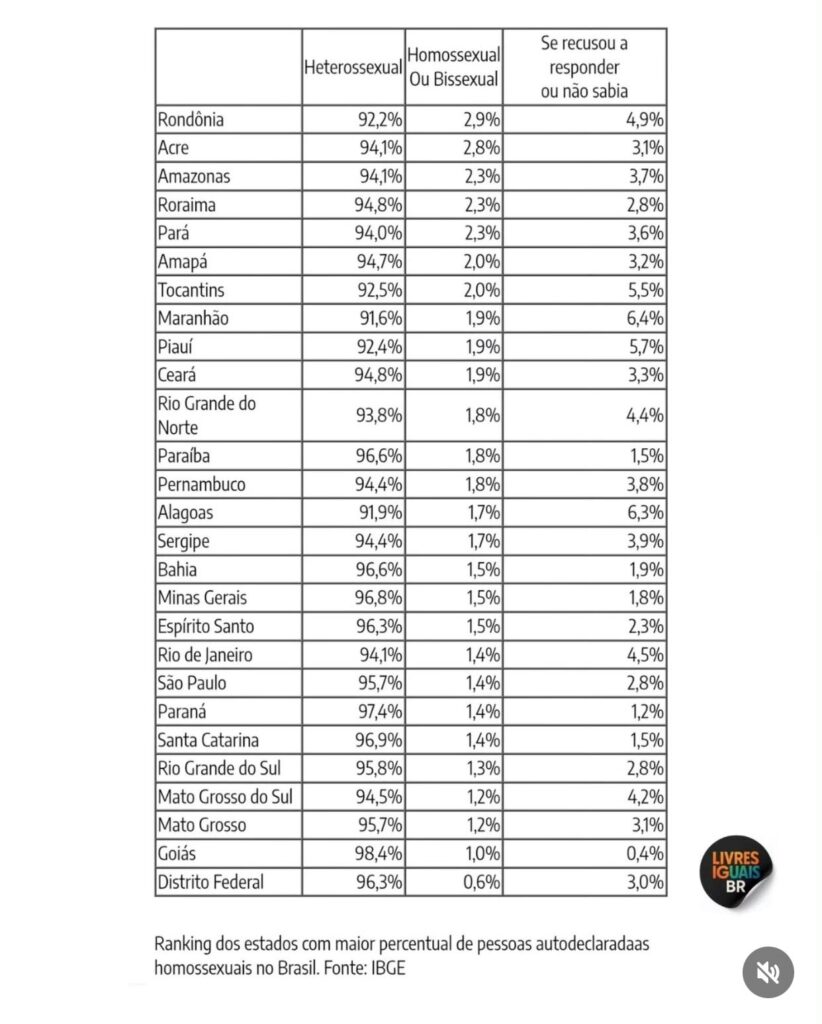 | | Heterossexual | Homossexual Ou Bissexual | Se recusou a responder ou não sabia |
|---|---|---|---|
| Rondônia | 92,2% | 2,9% | 4,9% |
| Acre | 94,1% | 2,8% | 3,1% |
| Amazonas | 94,1% | 2,3% | 3,7% |
| Roraima | 94,8% | 2,3% | 2,8% |
| Pará | 94,0% | 2,3% | 3,6% |
| Amapá | 94,7% | 2,0% | 3,2% |
| Tocantins | 92,5% | 2,0% | 5,5% |
| Maranhão | 91,6% | 1,9% | 6,4% |
| Piauí | 92,4% | 1,9% | 5,7% |
| Ceará | 94,8% | 1,9% | 3,3% |
| Rio Grande do Norte | 93,8% | 1,8% | 4,4% |
| Paraíba | 96,6% | 1,8% | 1,5% |
| Pernambuco | 94,4% | 1,8% | 3,8% |
| Alagoas | 91,9% | 1,7% | 6,3% |
| Sergipe | 94,4% | 1,7% | 3,9% |
| Bahia | 96,6% | 1,5% | 1,9% |
| Minas Gerais | 96,8% | 1,5% | 1,8% |
| Espírito Santo | 96,3% | 1,5% | 2,3% |
| Rio de Janeiro | 94,1% | 1,4% | 4,5% |
| São Paulo | 95,7% | 1,4% | 2,8% |
| Paraná | 97,4% | 1,4% | 1,2% |
| Santa Catarina | 96,9% | 1,4% | 1,5% |
| Rio Grande do Sul | 95,8% | 1,3% | 2,8% |
| Mato Grosso do Sul | 94,5% | 1,2% | 4,2% |
| Mato Grosso | 95,7% | 1,2% | 3,1% |
| Goiás | 98,4% | 1,0% | 0,4% |
| Distrito Federal | 96,3% | 0,6% | 3,0% |

LIVRES IGUAIS BR

Ranking dos estados com maior percentual de pessoas autodeclaradaas homossexuais no Brasil. Fonte: IBGE